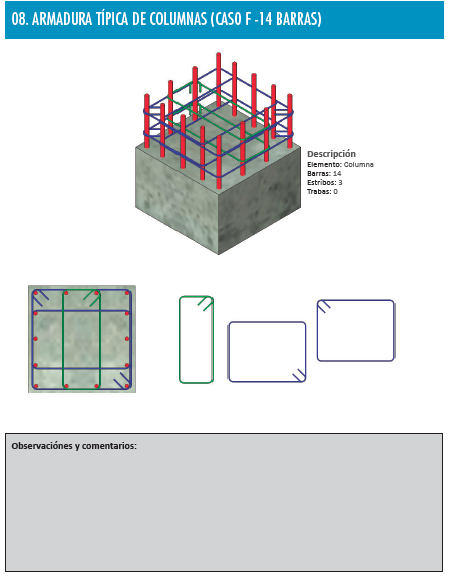 08. ARMADURA TÍPICA DE COLUMNAS (CASO F -14 BARRAS)

Descripción
Elemento: Columna
Barras: 14
Estribos: 3
Trabas: 0

Observaciónes y comentarios: